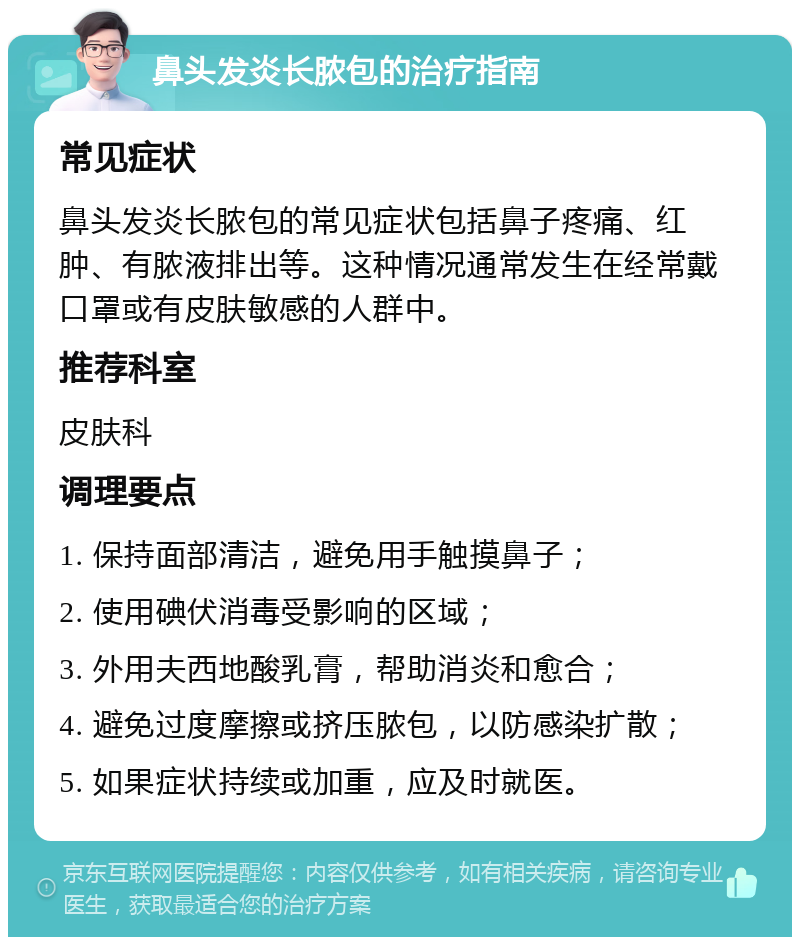 鼻头发炎长脓包的治疗指南

常见症状

鼻头发炎长脓包的常见症状包括鼻子疼痛、红肿、有脓液排出等。这种情况通常发生在经常戴口罩或有皮肤敏感的人群中。

推荐科室

皮肤科

调理要点

1. 保持面部清洁，避免用手触摸鼻子；

2. 使用碘伏消毒受影响的区域；

3. 外用夫西地酸乳膏，帮助消炎和愈合；

4. 避免过度摩擦或挤压脓包，以防感染扩散；

5. 如果症状持续或加重，应及时就医。

京东互联网医院提醒您：内容仅供参考，如有相关疾病，请咨询专业医生，获取最适合您的治疗方案